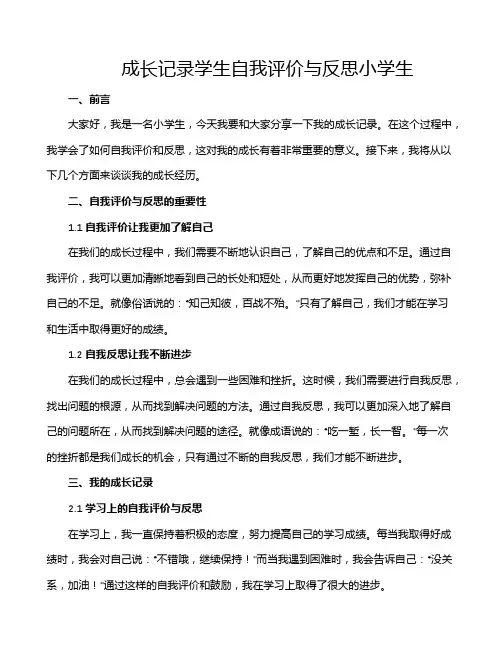 成长记录学生自我评价与反思小学生

一、前言

大家好，我是一名小学生，今天我要和大家分享一下我的成长记录。在这个过程中，我学会了如何自我评价和反思，这对我的成长有着非常重要的意义。接下来，我将从以下几个方面来谈谈我的成长经历。

二、自我评价与反思的重要性

1.1 自我评价让我更加了解自己

在我们的成长过程中，我们需要不断地认识自己，了解自己的优点和不足。通过自我评价，我可以更加清晰地看到自己的长处和短处，从而更好地发挥自己的优势，弥补自己的不足。就像俗话说的："知己知彼，百战不殆。"只有了解自己，我们才能在学习和生活中取得更好的成绩。

1.2 自我反思让我不断进步

在我们的成长过程中，总会遇到一些困难和挫折。这时候，我们需要进行自我反思，找出问题的根源，从而找到解决问题的方法。通过自我反思，我可以更加深入地了解自己的问题所在，从而找到解决问题的途径。就像成语说的："吃一堑，长一智。"每一次的挫折都是我们成长的机会，只有通过不断的自我反思，我们才能不断进步。

三、我的成长记录

2.1 学习上的自我评价与反思

在学习上，我一直保持着积极的态度，努力提高自己的学习成绩。每当我取得好成绩时，我会对自己说："不错哦，继续保持！"而当我遇到困难时，我会告诉自己："没关系，加油！"通过这样的自我评价和鼓励，我在学习上取得了很大的进步。